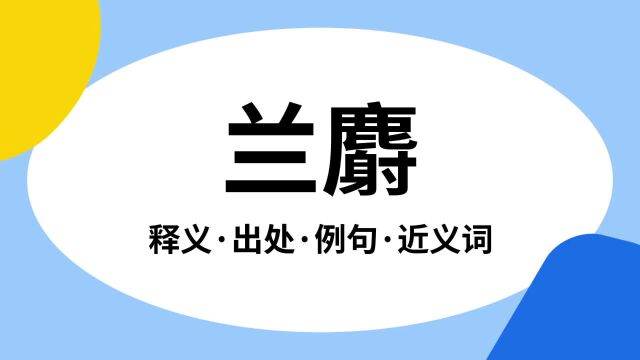 兰麝

释义·出处·例句·近义词